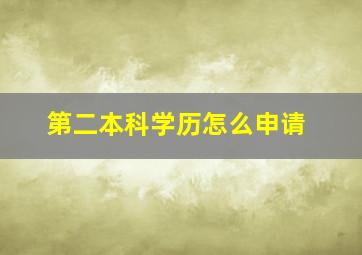 第二本科学历怎么申请